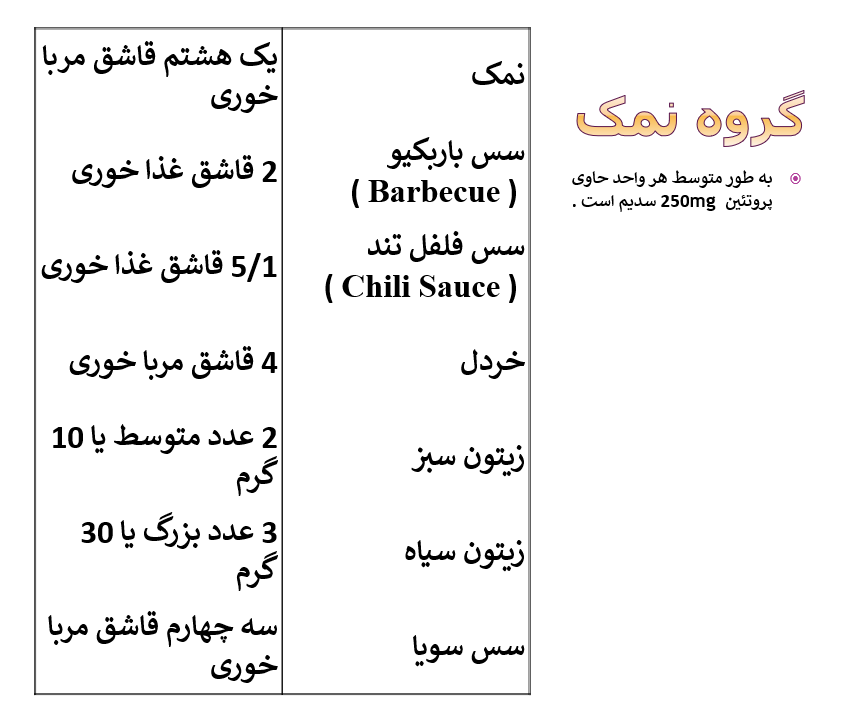 گروه نمک

به طور متوسط هر واحد حاوی پروتئین 250mg سدیم است .

| نمک | یک هشتم قاشق مربا خوری |
|---|---|
| سس باربکیو ( Barbecue ) | 2 قاشق غذا خوری |
| سس فلفل تند ( Chili Sauce ) | 5/1 قاشق غذا خوری |
| خردل | 4 قاشق مربا خوری |
| زیتون سبز | 2 عدد متوسط یا 10 گرم |
| زیتون سیاه | 3 عدد بزرگ یا 30 گرم |
| سس سویا | سه چهارم قاشق مربا خوری |